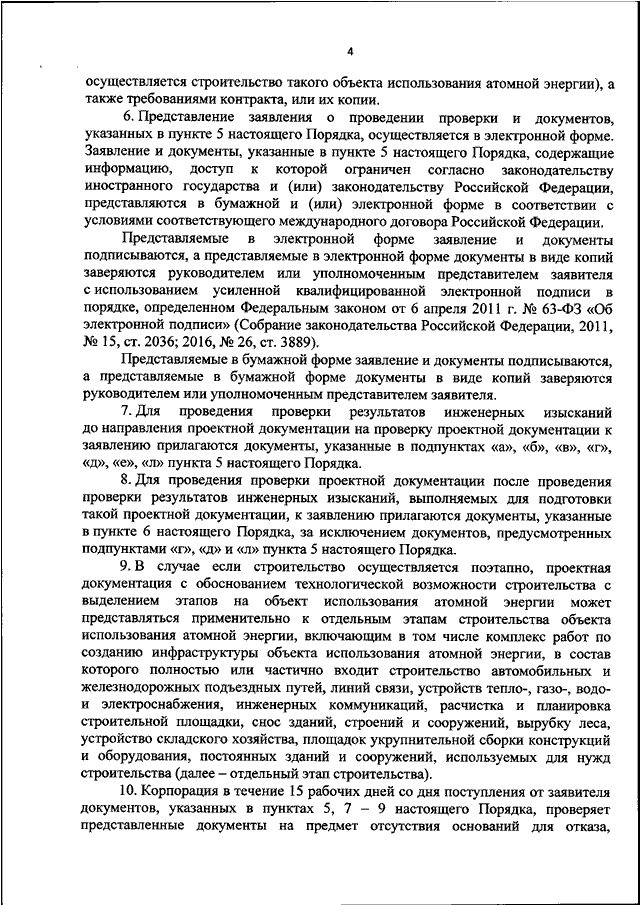 4

осуществляется строительство такого объекта использования атомной энергии), а также требованиями контракта, или их копии.

6. Представление заявления о проведении проверки и документов, указанных в пункте 5 настоящего Порядка, осуществляется в электронной форме. Заявление и документы, указанные в пункте 5 настоящего Порядка, содержащие информацию, доступ к которой ограничен согласно законодательству иностранного государства и (или) законодательству Российской Федерации, представляются в бумажной и (или) электронной форме в соответствии с условиями соответствующего международного договора Российской Федерации.

Представляемые в электронной форме заявление и документы подписываются, а представляемые в электронной форме документы в виде копий заверяются руководителем или уполномоченным представителем заявителя с использованием усиленной квалифицированной электронной подписи в порядке, определенном Федеральным законом от 6 апреля 2011 г. № 63-ФЗ «Об электронной подписи» (Собрание законодательства Российской Федерации, 2011, № 15, ст. 2036; 2016, № 26, ст. 3889).

Представляемые в бумажной форме заявление и документы подписываются, а представляемые в бумажной форме документы в виде копий заверяются руководителем или уполномоченным представителем заявителя.

7. Для проведения проверки результатов инженерных изысканий до направления проектной документации на проверку проектной документации к заявлению прилагаются документы, указанные в подпунктах «а», «б», «в», «г», «д», «е», «л» пункта 5 настоящего Порядка.

8. Для проведения проверки проектной документации после проведения проверки результатов инженерных изысканий, выполняемых для подготовки такой проектной документации, к заявлению прилагаются документы, указанные в пункте 6 настоящего Порядка, за исключением документов, предусмотренных подпунктами «г», «д» и «л» пункта 5 настоящего Порядка.

9. В случае если строительство осуществляется поэтапно, проектная документация с обоснованием технологической возможности строительства с выделением этапов на объект использования атомной энергии может представляться применительно к отдельным этапам строительства объекта использования атомной энергии, включающим в том числе комплекс работ по созданию инфраструктуры объекта использования атомной энергии, в состав которого полностью или частично входит строительство автомобильных и железнодорожных подъездных путей, линий связи, устройств тепло-, газо-, водо- и электроснабжения, инженерных коммуникаций, расчистка и планировка строительной площадки, снос зданий, строений и сооружений, вырубку леса, устройство складского хозяйства, площадок укрупнительной сборки конструкций и оборудования, постоянных зданий и сооружений, используемых для нужд строительства (далее – отдельный этап строительства).

10. Корпорация в течение 15 рабочих дней со дня поступления от заявителя документов, указанных в пунктах 5, 7 – 9 настоящего Порядка, проверяет представленные документы на предмет отсутствия оснований для отказа,